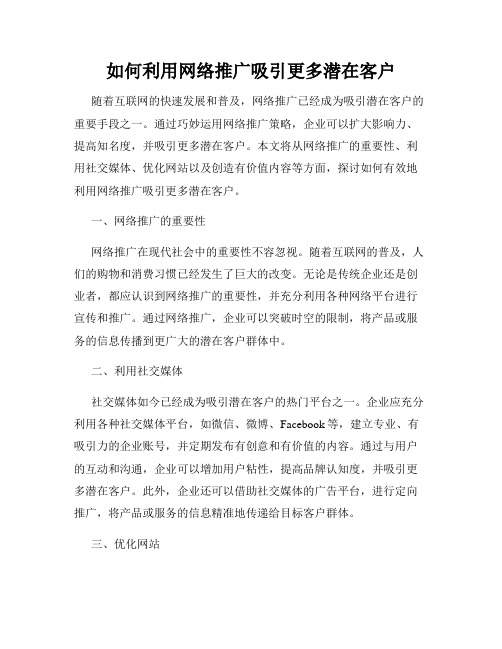 如何利用网络推广吸引更多潜在客户

随着互联网的快速发展和普及，网络推广已经成为吸引潜在客户的重要手段之一。通过巧妙运用网络推广策略，企业可以扩大影响力、提高知名度，并吸引更多潜在客户。本文将从网络推广的重要性、利用社交媒体、优化网站以及创造有价值内容等方面，探讨如何有效地利用网络推广吸引更多潜在客户。

一、网络推广的重要性

网络推广在现代社会中的重要性不容忽视。随着互联网的普及，人们的购物和消费习惯已经发生了巨大的改变。无论是传统企业还是创业者，都应认识到网络推广的重要性，并充分利用各种网络平台进行宣传和推广。通过网络推广，企业可以突破时空的限制，将产品或服务的信息传播到更广大的潜在客户群体中。

二、利用社交媒体

社交媒体如今已经成为吸引潜在客户的热门平台之一。企业应充分利用各种社交媒体平台，如微信、微博、Facebook等，建立专业、有吸引力的企业账号，并定期发布有创意和有价值的内容。通过与用户的互动和沟通，企业可以增加用户粘性，提高品牌认知度，并吸引更多潜在客户。此外，企业还可以借助社交媒体的广告平台，进行定向推广，将产品或服务的信息精准地传递给目标客户群体。

三、优化网站